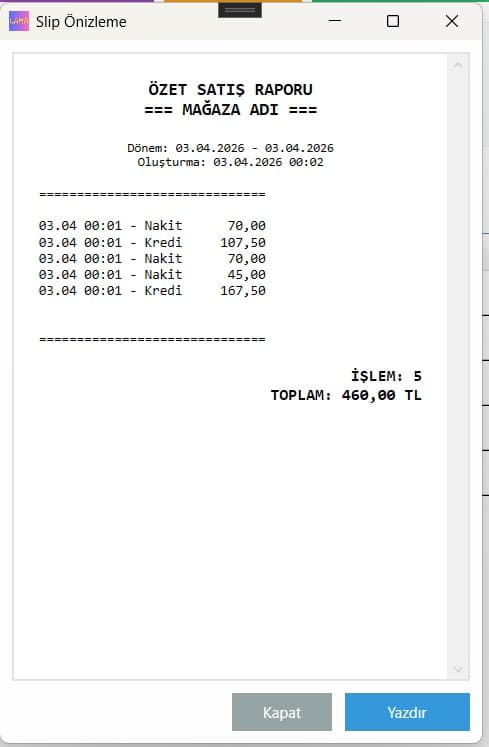 Slip Önizleme

ÖZET SATIŞ RAPORU
=== MAĞAZA ADI ===

Dönem: 03.04.2026 - 03.04.2026
Oluşturma: 03.04.2026 00:02

==============================

03.04 00:01 - Nakit 70,00
03.04 00:01 - Kredi 107,50
03.04 00:01 - Nakit 70,00
03.04 00:01 - Nakit 45,00
03.04 00:01 - Kredi 167,50

==============================

İŞLEM: 5
TOPLAM: 460,00 TL

Kapat
Yazdır